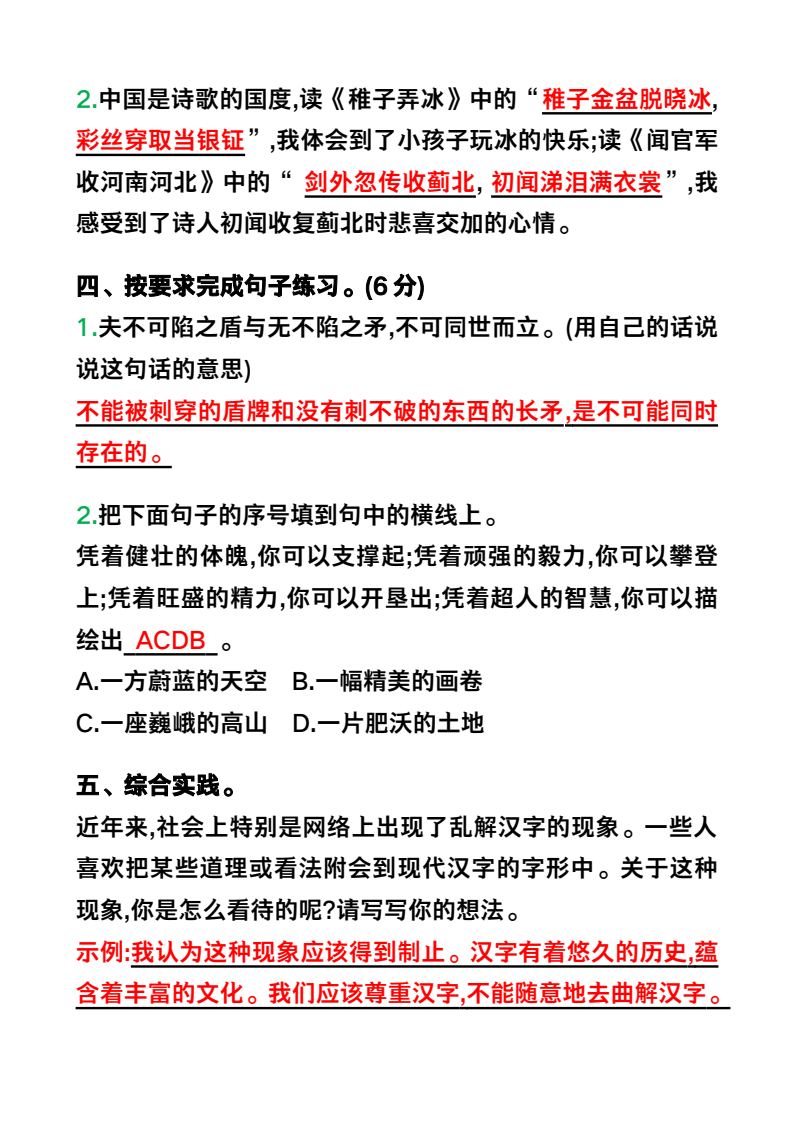 2.中国是诗歌的国度,读《稚子弄冰》中的“稚子金盆脱晓冰,彩丝穿取当银钲”,我体会到了小孩子玩冰的快乐;读《闻官军收河南河北》中的“剑外忽传收蓟北,初闻涕泪满衣裳”,我感受到了诗人初闻收复蓟北时悲喜交加的心情。

四、按要求完成句子练习。(6分)

1.夫不可陷之盾与无不陷之矛,不可同世而立。(用自己的话说说这句话的意思)

不能被刺穿的盾牌和没有刺不破的东西的长矛,是不可能同时存在的。

2.把下面句子的序号填到句中的横线上。

凭着健壮的体魄,你可以支撑起;凭着顽强的毅力,你可以攀登上;凭着旺盛的精力,你可以开垦出;凭着超人的智慧,你可以描绘出ACDB。

A.一方蔚蓝的天空 B.一幅精美的画卷

C.一座巍峨的高山 D.一片肥沃的土地

五、综合实践。

近年来,社会上特别是网络上出现了乱解汉字的现象。一些人喜欢把某些道理或看法附会到现代汉字的字形中。关于这种现象,你是怎么看待的呢?请写写你的想法。

示例:我认为这种现象应该得到制止。汉字有着悠久的历史,蕴含着丰富的文化。我们应该尊重汉字,不能随意地去曲解汉字。